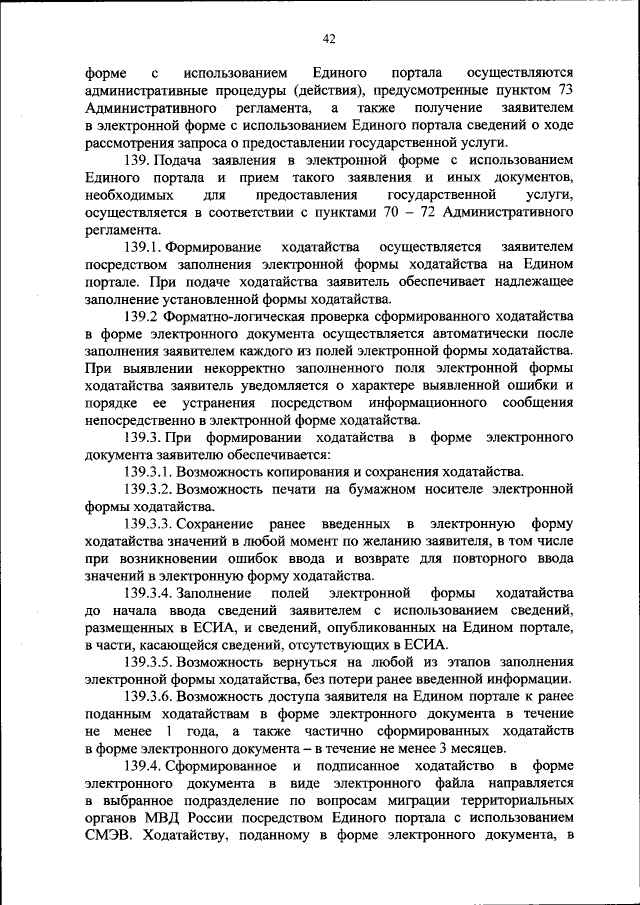 42

форме с использованием Единого портала осуществляются административные процедуры (действия), предусмотренные пунктом 73 Административного регламента, а также получение заявителем в электронной форме с использованием Единого портала сведений о ходе рассмотрения запроса о предоставлении государственной услуги.

139. Подача заявления в электронной форме с использованием Единого портала и прием такого заявления и иных документов, необходимых для предоставления государственной услуги, осуществляется в соответствии с пунктами 70 – 72 Административного регламента.

139.1. Формирование ходатайства осуществляется заявителем посредством заполнения электронной формы ходатайства на Едином портале. При подаче ходатайства заявитель обеспечивает надлежащее заполнение установленной формы ходатайства.

139.2 Форматно-логическая проверка сформированного ходатайства в форме электронного документа осуществляется автоматически после заполнения заявителем каждого из полей электронной формы ходатайства. При выявлении некорректно заполненного поля электронной формы ходатайства заявитель уведомляется о характере выявленной ошибки и порядке ее устранения посредством информационного сообщения непосредственно в электронной форме ходатайства.

139.3. При формировании ходатайства в форме электронного документа заявителю обеспечивается:

139.3.1. Возможность копирования и сохранения ходатайства.

139.3.2. Возможность печати на бумажном носителе электронной формы ходатайства.

139.3.3. Сохранение ранее введенных в электронную форму ходатайства значений в любой момент по желанию заявителя, в том числе при возникновении ошибок ввода и возврате для повторного ввода значений в электронную форму ходатайства.

139.3.4. Заполнение полей электронной формы ходатайства до начала ввода сведений заявителем с использованием сведений, размещенных в ЕСИА, и сведений, опубликованных на Едином портале, в части, касающейся сведений, отсутствующих в ЕСИА.

139.3.5. Возможность вернуться на любой из этапов заполнения электронной формы ходатайства, без потери ранее введенной информации.

139.3.6. Возможность доступа заявителя на Едином портале к ранее поданным ходатайствам в форме электронного документа в течение не менее 1 года, а также частично сформированных ходатайств в форме электронного документа – в течение не менее 3 месяцев.

139.4. Сформированное и подписанное ходатайство в форме электронного документа в виде электронного файла направляется в выбранное подразделение по вопросам миграции территориальных органов МВД России посредством Единого портала с использованием СМЭВ. Ходатайству, поданному в форме электронного документа, в